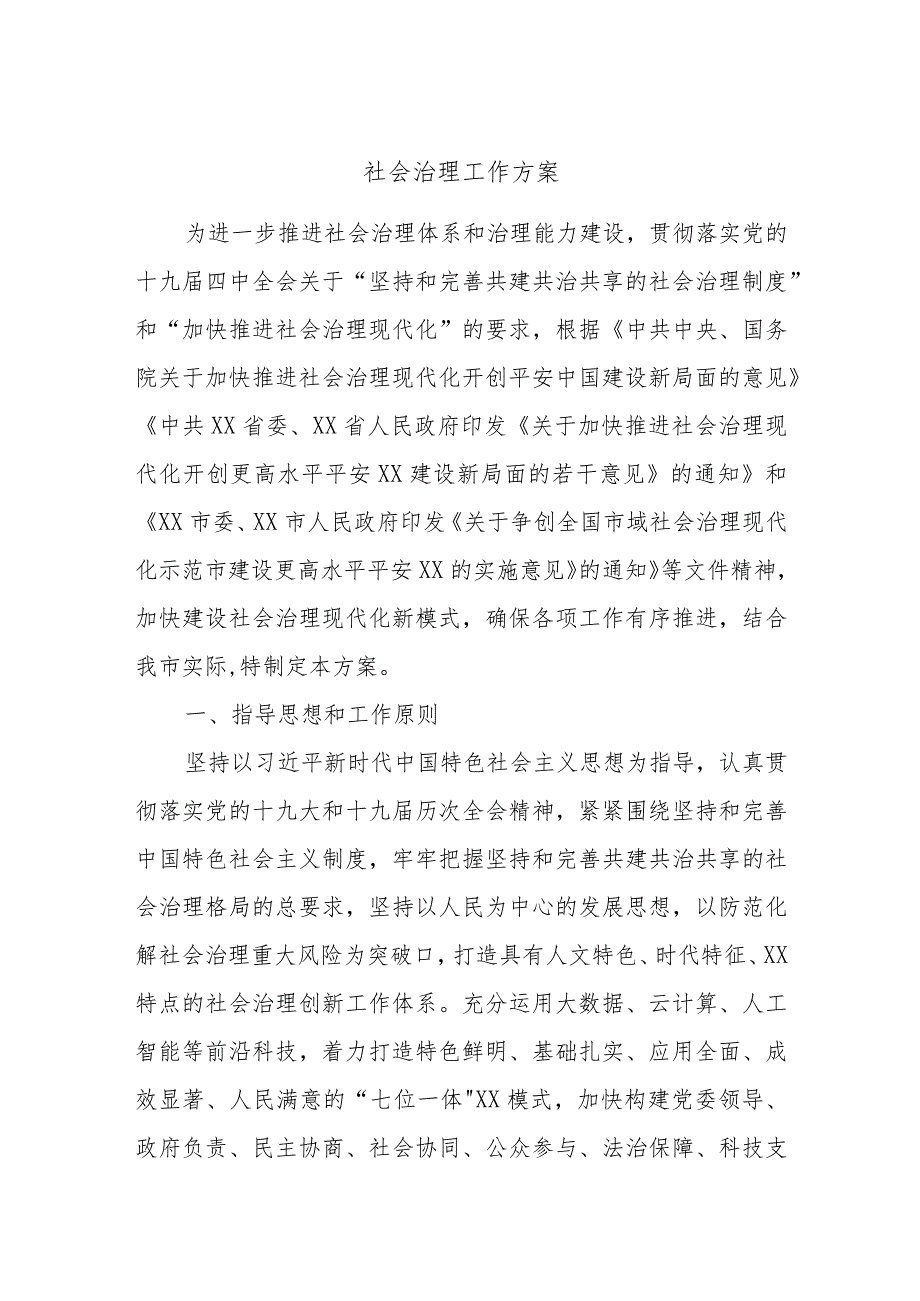 社会治理工作方案

为进一步推进社会治理体系和治理能力建设，贯彻落实党的十九届四中全会关于“坚持和完善共建共治共享的社会治理制度”和“加快推进社会治理现代化”的要求，根据《中共中央、国务院关于加快推进社会治理现代化开创平安中国建设新局面的意见》《中共XX省委、XX省人民政府印发《关于加快推进社会治理现代化开创更高水平平安XX建设新局面的若干意见》的通知》和《XX市委、XX市人民政府印发《关于争创全国市域社会治理现代化示范市建设更高水平平安XX的实施意见》的通知》等文件精神，加快建设社会治理现代化新模式，确保各项工作有序推进，结合我市实际,特制定本方案。

一、指导思想和工作原则

坚持以习近平新时代中国特色社会主义思想为指导，认真贯彻落实党的十九大和十九届历次全会精神，紧紧围绕坚持和完善中国特色社会主义制度，牢牢把握坚持和完善共建共治共享的社会治理格局的总要求，坚持以人民为中心的发展思想，以防范化解社会治理重大风险为突破口，打造具有人文特色、时代特征、XX特点的社会治理创新工作体系。充分运用大数据、云计算、人工智能等前沿科技，着力打造特色鲜明、基础扎实、应用全面、成效显著、人民满意的“七位一体"XX模式，加快构建党委领导、政府负责、民主协商、社会协同、公众参与、法治保障、科技支